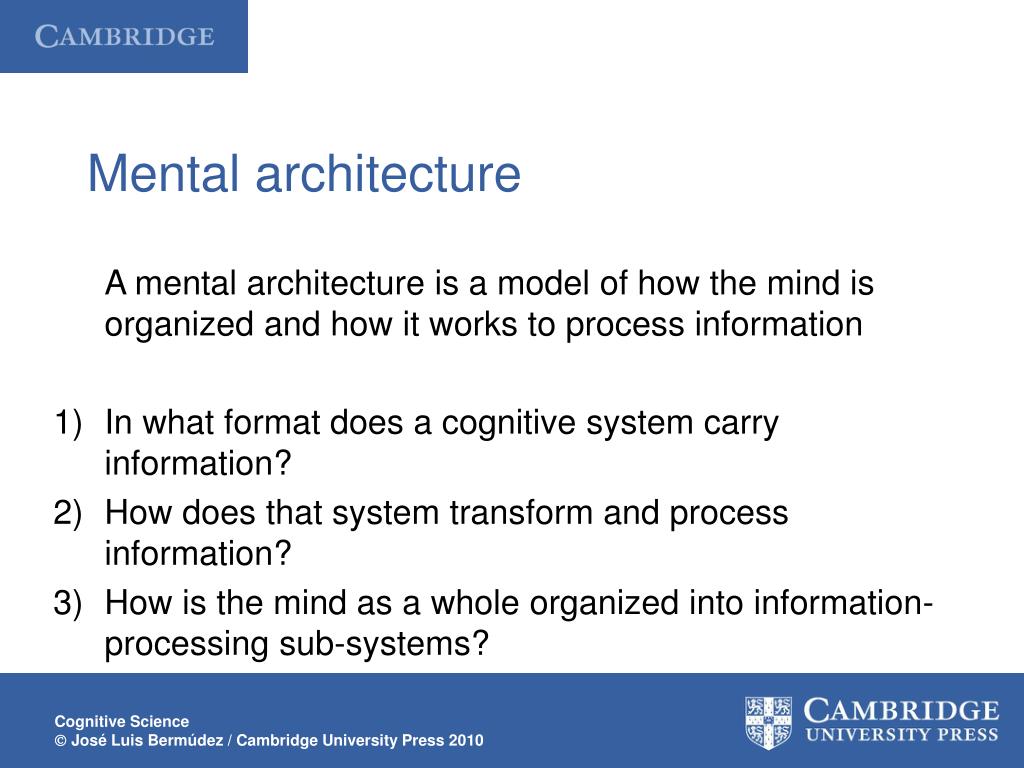 CAMBRIDGE

Mental architecture

A mental architecture is a model of how the mind is organized and how it works to process information

1) In what format does a cognitive system carry information?
2) How does that system transform and process information?
3) How is the mind as a whole organized into information-processing sub-systems?

Cognitive Science
© José Luis Bermúdez / Cambridge University Press 2010

CAMBRIDGE
UNIVERSITY PRESS